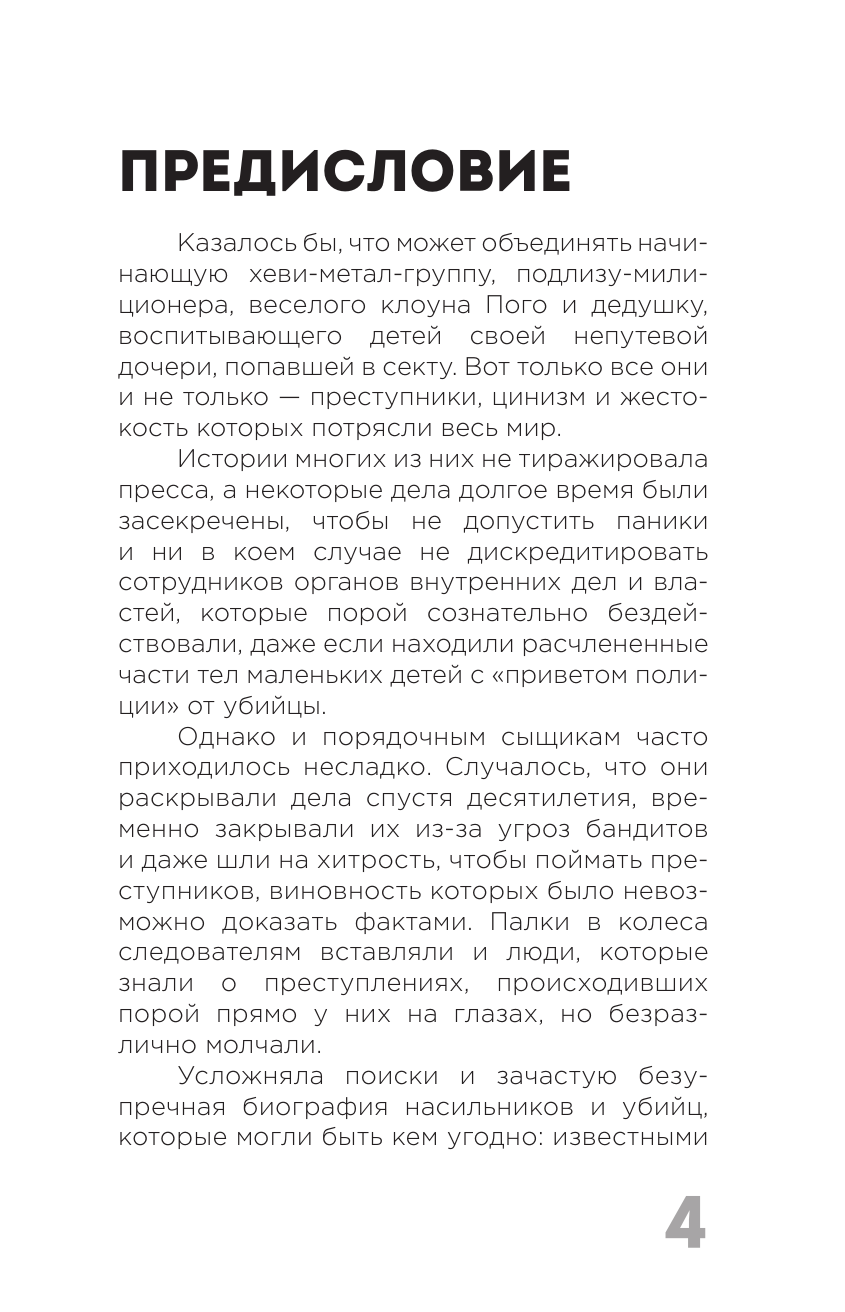 ПРЕДИСЛОВИЕ

Казалось бы, что может объединять начинающую хеви-метал-группу, подлизу-милиционера, веселого клоуна Пого и дедушку, воспитывающего детей своей непутевой дочери, попавшей в секту. Вот только все они и не только — преступники, цинизм и жестокость которых потрясли весь мир.

Истории многих из них не тиражировала пресса, а некоторые дела долгое время были засекречены, чтобы не допустить паники и ни в коем случае не дискредитировать сотрудников органов внутренних дел и властей, которые порой сознательно бездействовали, даже если находили расчлененные части тел маленьких детей с «приветом полиции» от убийцы.

Однако и порядочным сыщикам часто приходилось несладко. Случалось, что они раскрывали дела спустя десятилетия, временно закрывали их из-за угроз бандитов и даже шли на хитрость, чтобы поймать преступников, виновность которых было невозможно доказать фактами. Палки в колеса следователям вставляли и люди, которые знали о преступлениях, происходивших порой прямо у них на глазах, но безразлично молчали.

Усложняла поиски и зачастую безупречная биография насильников и убийц, которые могли быть кем угодно: известными

4